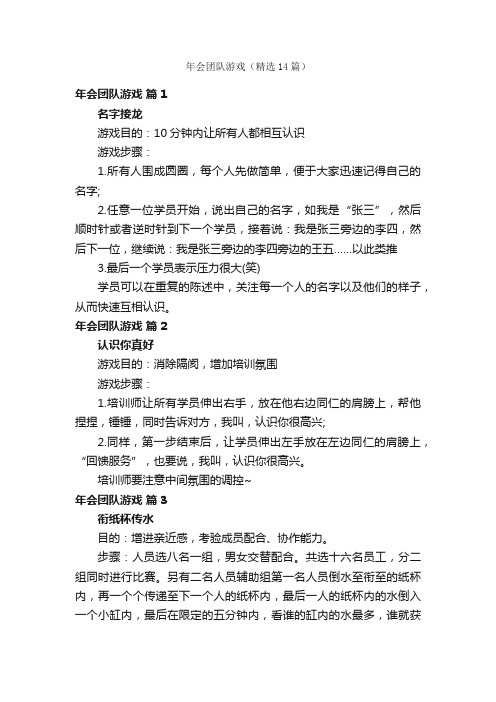 年会团队游戏（精选14篇）

年会团队游戏 篇1

名字接龙

游戏目的：10分钟内让所有人都相互认识

游戏步骤：

1.所有人围成圆圈，每个人先做简单，便于大家迅速记得自己的名字;

2.任意一位学员开始，说出自己的名字，如我是“张三”，然后顺时针或者逆时针到下一个学员，接着说：我是张三旁边的李四，然后下一位，继续说：我是张三旁边的李四旁边的王五……以此类推

3.最后一个学员表示压力很大(笑)

学员可以在重复的陈述中，关注每一个人的名字以及他们的样子，从而快速互相认识。

年会团队游戏 篇2

认识你真好

游戏目的：消除隔阂，增加培训氛围

游戏步骤：

1.培训师让所有学员伸出右手，放在他右边同仁的肩膀上，帮他捏捏，锤锤，同时告诉对方，我叫，认识你很高兴;

2.同样，第一步结束后，让学员伸出左手放在左边同仁的肩膀上，“回馈服务”，也要说，我叫，认识你很高兴。

培训师要注意中间氛围的调控~

年会团队游戏 篇3

衔纸杯传水

目的：增进亲近感，考验成员配合、协作能力。

步骤：人员选八名一组，男女交替配合。共选十六名员工，分二组同时进行比赛。另有二名人员辅助组第一名人员倒水至衔至的纸杯内，再一个个传递至下一个人的纸杯内，最后一人的纸杯内的水倒入一个小缸内，最后在限定的五分钟内，看谁的缸内的水最多，谁就获